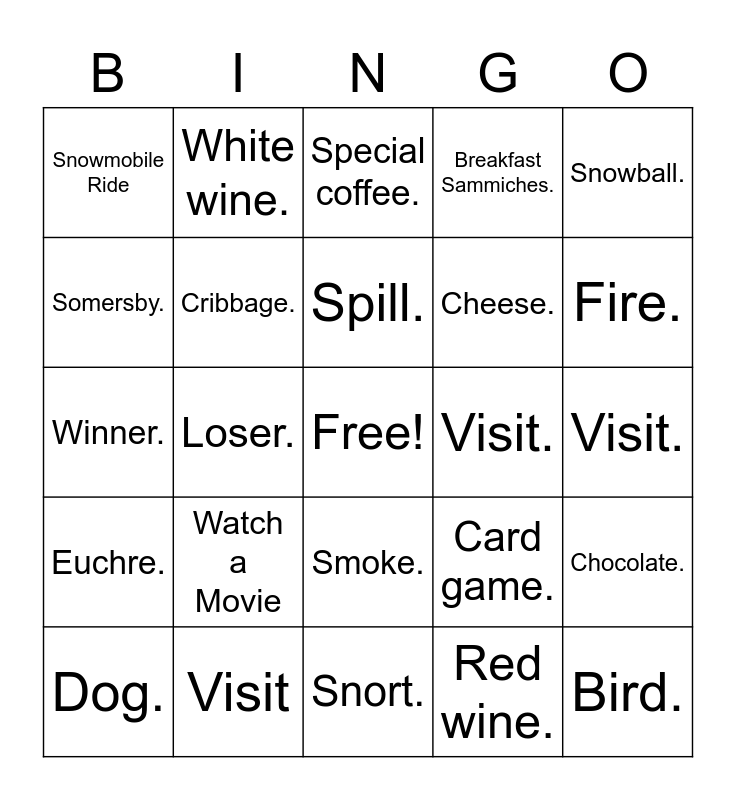 | B | I | N | G | O |
|---|---|---|---|---|
| Snowmobile Ride | White wine. | Special coffee. | Breakfast Sammiches. | Snowball. |
| Somersby. | Cribbage. | Spill. | Cheese. | Fire. |
| Winner. | Loser. | Free! | Visit. | Visit. |
| Euchre. | Watch a Movie | Smoke. | Card game. | Chocolate. |
| Dog. | Visit | Snort. | Red wine. | Bird. |